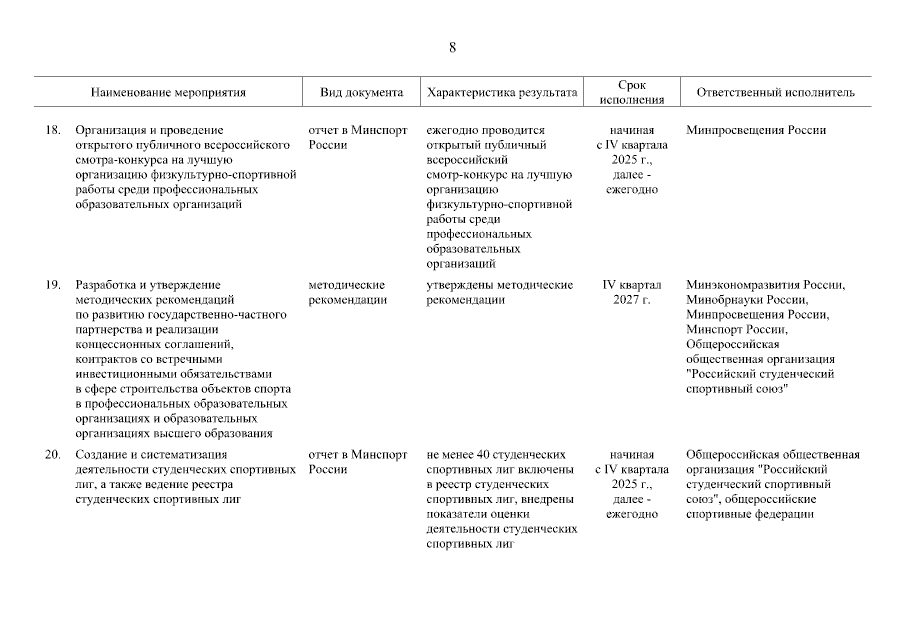 8

| | Наименование мероприятия | Вид документа | Характеристика результата | Срок исполнения | Ответственный исполнитель |
|---|---|---|---|---|---|
| 18. | Организация и проведение открытого публичного всероссийского смотра-конкурса на лучшую организацию физкультурно-спортивной работы среди профессиональных образовательных организаций | отчет в Минспорт России | ежегодно проводится открытый публичный всероссийский смотр-конкурс на лучшую организацию физкультурно-спортивной работы среди профессиональных образовательных организаций | начиная с IV квартала 2025 г., далее - ежегодно | Минпросвещения России |
| 19. | Разработка и утверждение методических рекомендаций по развитию государственно-частного партнерства и реализации концессионных соглашений, контрактов со встречными инвестиционными обязательствами в сфере строительства объектов спорта в профессиональных образовательных организациях и образовательных организациях высшего образования | методические рекомендации | утверждены методические рекомендации | IV квартал 2027 г. | Минэкономразвития России, Минобрнауки России, Минпросвещения России, Минспорт России, Общероссийская общественная организация "Российский студенческий спортивный союз" |
| 20. | Создание и систематизация деятельности студенческих спортивных лиг, а также ведение реестра студенческих спортивных лиг | отчет в Минспорт России | не менее 40 студенческих спортивных лиг включены в реестр студенческих спортивных лиг, внедрены показатели оценки деятельности студенческих спортивных лиг | начиная с IV квартала 2025 г., далее - ежегодно | Общероссийская общественная организация "Российский студенческий спортивный союз", общероссийские спортивные федерации |